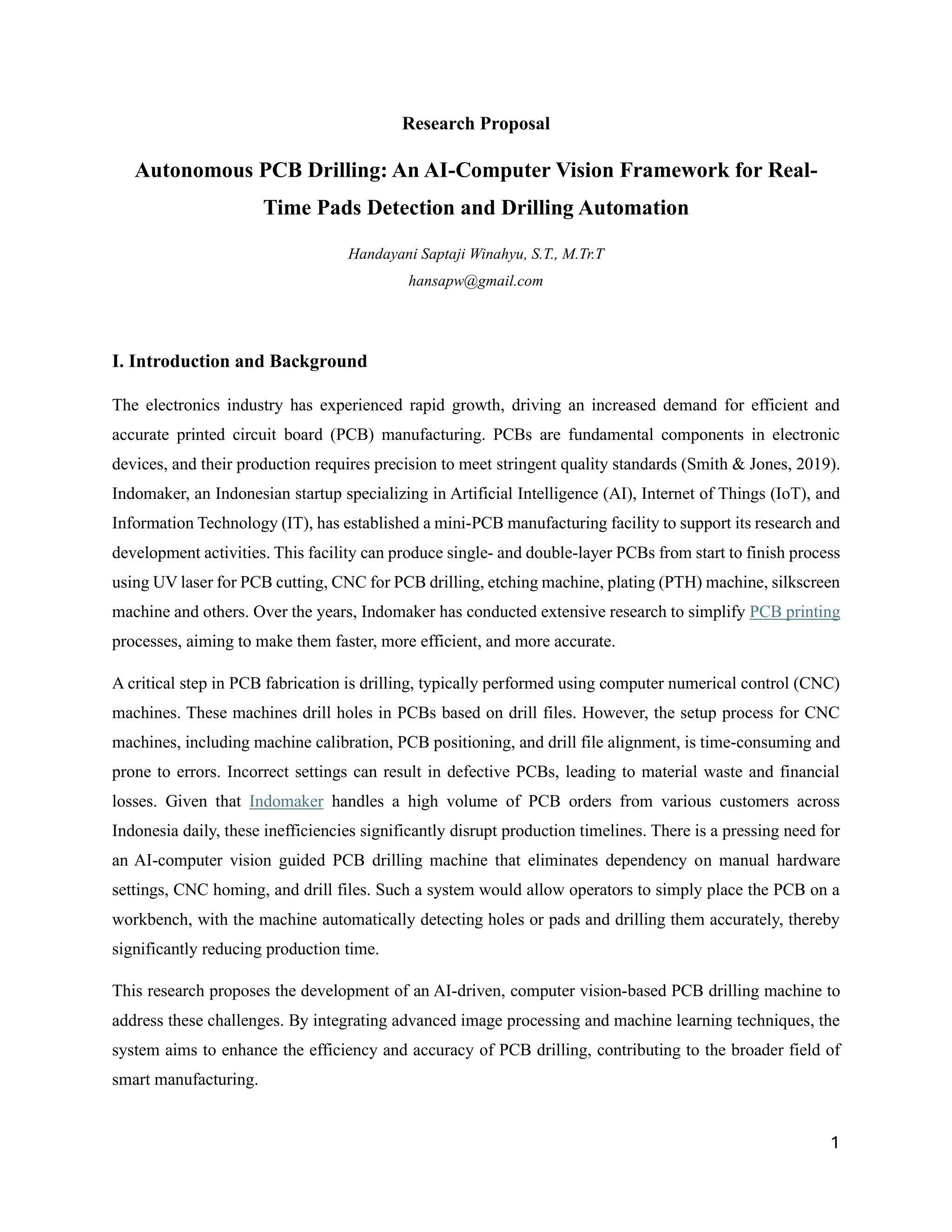 Research Proposal

Autonomous PCB Drilling: An AI-Computer Vision Framework for Real-Time Pads Detection and Drilling Automation

Handayani Saptaji Winahyu, S.T., M.Tr.T
hansapw@gmail.com

I. Introduction and Background

The electronics industry has experienced rapid growth, driving an increased demand for efficient and accurate printed circuit board (PCB) manufacturing. PCBs are fundamental components in electronic devices, and their production requires precision to meet stringent quality standards (Smith & Jones, 2019). Indomaker, an Indonesian startup specializing in Artificial Intelligence (AI), Internet of Things (IoT), and Information Technology (IT), has established a mini-PCB manufacturing facility to support its research and development activities. This facility can produce single- and double-layer PCBs from start to finish process using UV laser for PCB cutting, CNC for PCB drilling, etching machine, plating (PTH) machine, silkscreen machine and others. Over the years, Indomaker has conducted extensive research to simplify PCB printing processes, aiming to make them faster, more efficient, and more accurate.

A critical step in PCB fabrication is drilling, typically performed using computer numerical control (CNC) machines. These machines drill holes in PCBs based on drill files. However, the setup process for CNC machines, including machine calibration, PCB positioning, and drill file alignment, is time-consuming and prone to errors. Incorrect settings can result in defective PCBs, leading to material waste and financial losses. Given that Indomaker handles a high volume of PCB orders from various customers across Indonesia daily, these inefficiencies significantly disrupt production timelines. There is a pressing need for an AI-computer vision guided PCB drilling machine that eliminates dependency on manual hardware settings, CNC homing, and drill files. Such a system would allow operators to simply place the PCB on a workbench, with the machine automatically detecting holes or pads and drilling them accurately, thereby significantly reducing production time.

This research proposes the development of an AI-driven, computer vision-based PCB drilling machine to address these challenges. By integrating advanced image processing and machine learning techniques, the system aims to enhance the efficiency and accuracy of PCB drilling, contributing to the broader field of smart manufacturing.

1